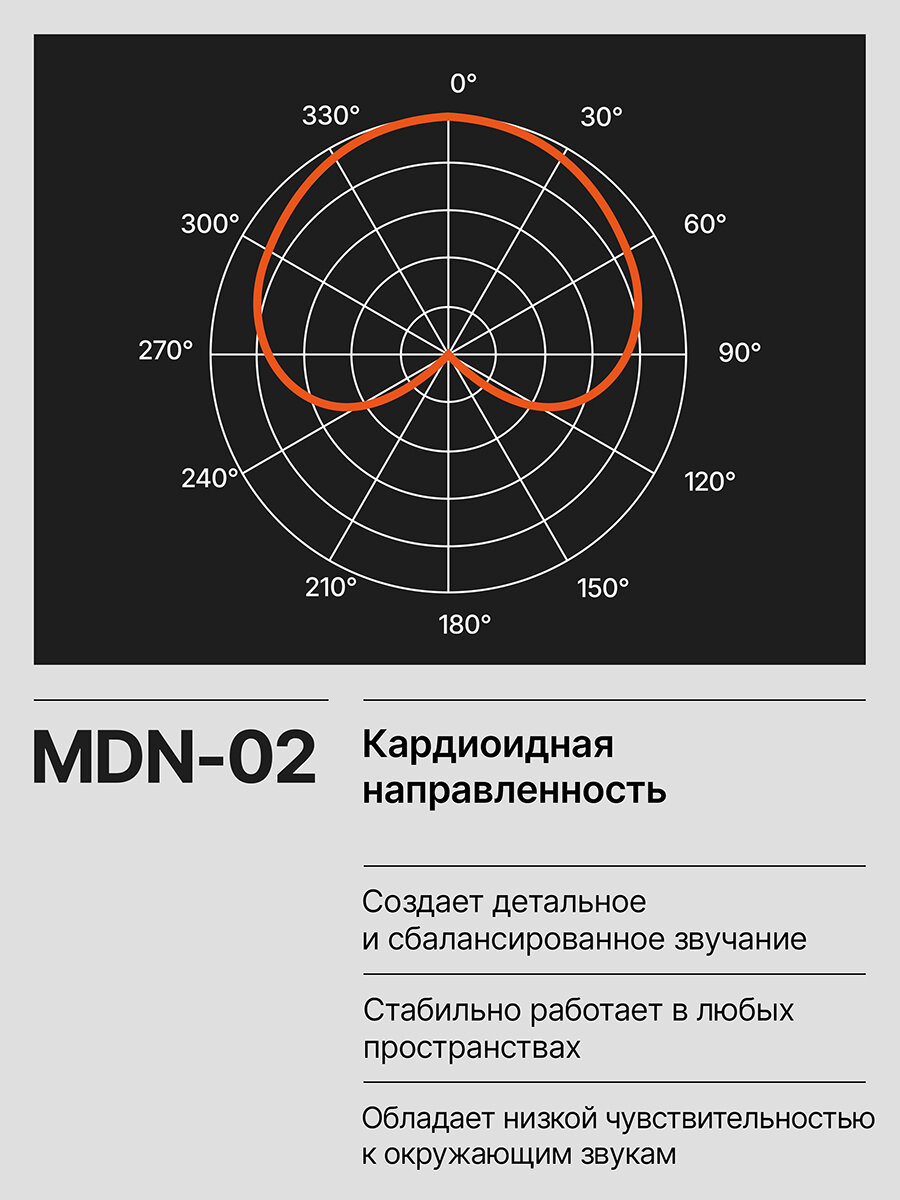 0°
30°
60°
90°
120°
150°
180°
210°
240°
270°
300°
330°

MDN-02

Кардиоидная направленность

Создает детальное и сбалансированное звучание

Стабильно работает в любых пространствах

Обладает низкой чувствительностью к окружающим звукам